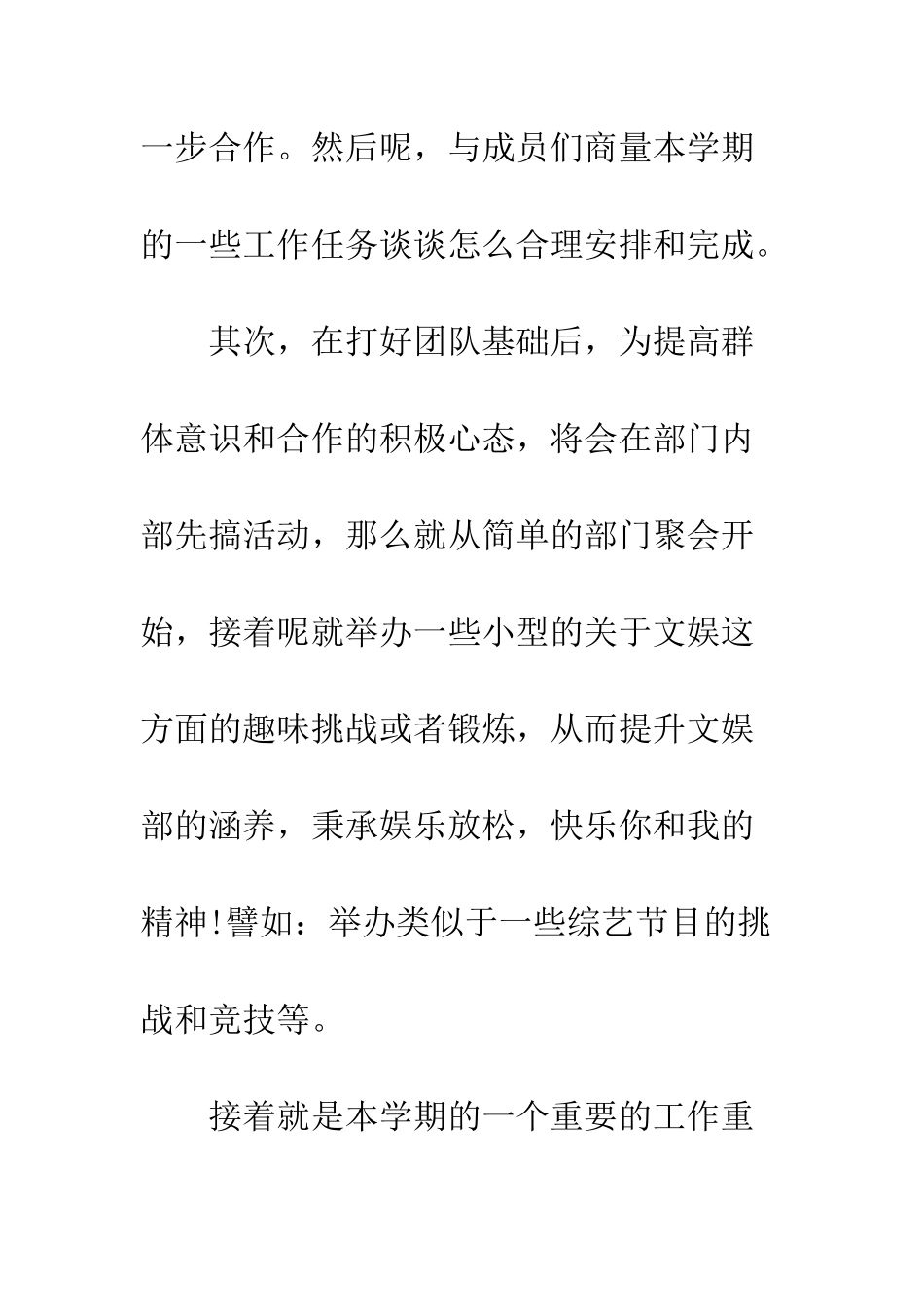 一步合作。然后呢，与成员们商量本学期的一些工作任务谈谈怎么合理安排和完成。

其次，在打好团队基础后，为提高群体意识和合作的积极心态，将会在部门内部先搞活动，那么就从简单的部门聚会开始，接着呢就举办一些小型的关于文娱这方面的趣味挑战或者锻炼，从而提升文娱部的涵养，秉承娱乐放松，快乐你和我的精神!譬如：举办类似于一些综艺节目的挑战和竞技等。

接着就是本学期的一个重要的工作重